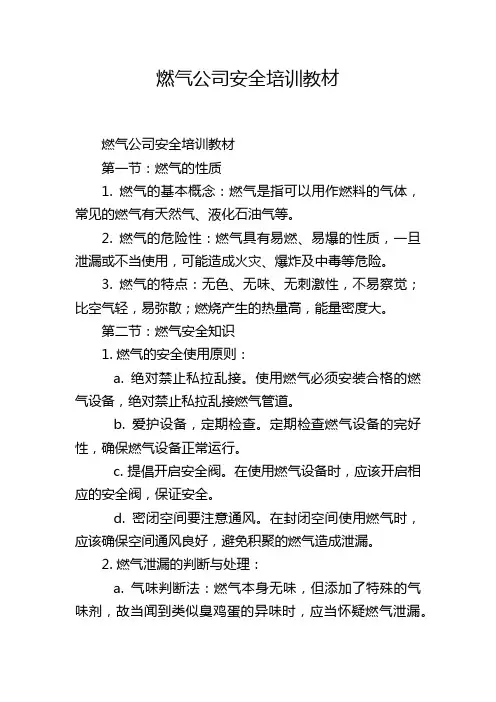 燃气公司安全培训教材

燃气公司安全培训教材

第一节：燃气的性质

1. 燃气的基本概念：燃气是指可以用作燃料的气体，常见的燃气有天然气、液化石油气等。

2. 燃气的危险性：燃气具有易燃、易爆的性质，一旦泄漏或不当使用，可能造成火灾、爆炸及中毒等危险。

3. 燃气的特点：无色、无味、无刺激性，不易察觉；比空气轻，易弥散；燃烧产生的热量高，能量密度大。

第二节：燃气安全知识

1. 燃气的安全使用原则：

a. 绝对禁止私拉乱接。使用燃气必须安装合格的燃气设备，绝对禁止私拉乱接燃气管道。

b. 爱护设备，定期检查。定期检查燃气设备的完好性，确保燃气设备正常运行。

c. 提倡开启安全阀。在使用燃气设备时，应该开启相应的安全阀，保证安全。

d. 密闭空间要注意通风。在封闭空间使用燃气时，应该确保空间通风良好，避免积聚的燃气造成泄漏。

2. 燃气泄漏的判断与处理：

a. 气味判断法：燃气本身无味，但添加了特殊的气味剂，故当闻到类似臭鸡蛋的异味时，应当怀疑燃气泄漏。